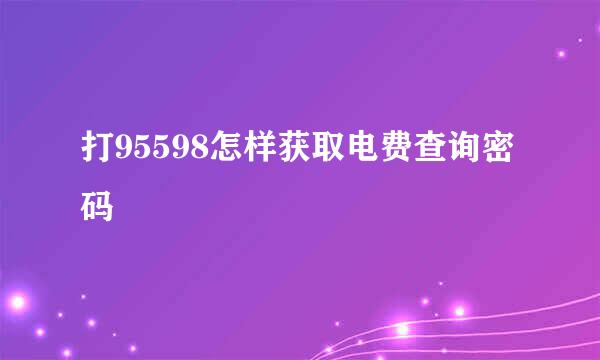 打95598怎样获取电费查询密码